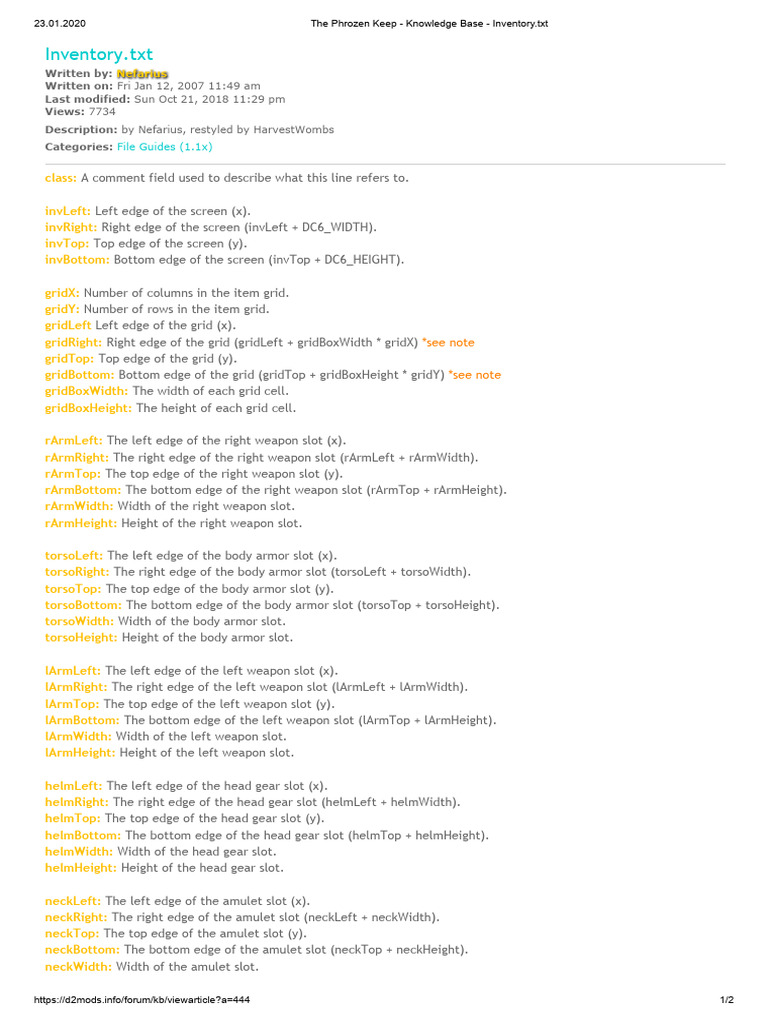 23.01.2020 The Phrozen Keep - Knowledge Base - Inventory.txt

Inventory.txt
Written by: Nefarius
Written on: Fri Jan 12, 2007 11:49 am
Last modified: Sun Oct 21, 2018 11:29 pm
Views: 7734
Description: by Nefarius, restyled by HarvestWombs
Categories: File Guides (1.1x)

class: A comment field used to describe what this line refers to.

invLeft: Left edge of the screen (x).
invRight: Right edge of the screen (invLeft + DC6_WIDTH).
invTop: Top edge of the screen (y).
invBottom: Bottom edge of the screen (invTop + DC6_HEIGHT).

gridX: Number of columns in the item grid.
gridY: Number of rows in the item grid.
gridLeft Left edge of the grid (x).
gridRight: Right edge of the grid (gridLeft + gridBoxWidth * gridX) *see note
gridTop: Top edge of the grid (y).
gridBottom: Bottom edge of the grid (gridTop + gridBoxHeight * gridY) *see note
gridBoxWidth: The width of each grid cell.
gridBoxHeight: The height of each grid cell.

rArmLeft: The left edge of the right weapon slot (x).
rArmRight: The right edge of the right weapon slot (rArmLeft + rArmWidth).
rArmTop: The top edge of the right weapon slot (y).
rArmBottom: The bottom edge of the right weapon slot (rArmTop + rArmHeight).
rArmWidth: Width of the right weapon slot.
rArmHeight: Height of the right weapon slot.

torsoLeft: The left edge of the body armor slot (x).
torsoRight: The right edge of the body armor slot (torsoLeft + torsoWidth).
torsoTop: The top edge of the body armor slot (y).
torsoBottom: The bottom edge of the body armor slot (torsoTop + torsoHeight).
torsoWidth: Width of the body armor slot.
torsoHeight: Height of the body armor slot.

lArmLeft: The left edge of the left weapon slot (x).
lArmRight: The right edge of the left weapon slot (lArmLeft + lArmWidth).
lArmTop: The top edge of the left weapon slot (y).
lArmBottom: The bottom edge of the left weapon slot (lArmTop + lArmHeight).
lArmWidth: Width of the left weapon slot.
lArmHeight: Height of the left weapon slot.

helmLeft: The left edge of the head gear slot (x).
helmRight: The right edge of the head gear slot (helmLeft + helmWidth).
helmTop: The top edge of the head gear slot (y).
helmBottom: The bottom edge of the head gear slot (helmTop + helmHeight).
helmWidth: Width of the head gear slot.
helmHeight: Height of the head gear slot.

neckLeft: The left edge of the amulet slot (x).
neckRight: The right edge of the amulet slot (neckLeft + neckWidth).
neckTop: The top edge of the amulet slot (y).
neckBottom: The bottom edge of the amulet slot (neckTop + neckHeight).
neckWidth: Width of the amulet slot.

https://d2mods.info/forum/kb/viewarticle?a=444 1/2